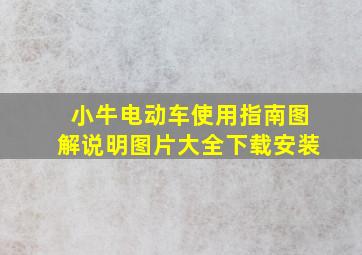 小牛电动车使用指南图解说明图片大全下载安装